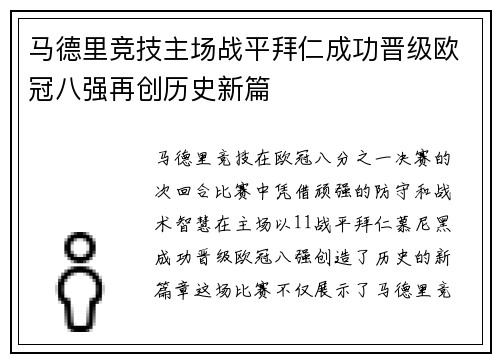 马德里竞技主场战平拜仁成功晋级欧冠八强再创历史新篇

马德里竞技在欧冠八分之一决赛的次回合比赛中凭借顽强的防守和战术智慧在主场以11战平拜仁慕尼黑成功晋级欧冠八强创造了历史的新篇章这场比赛不仅展示了马德里竞